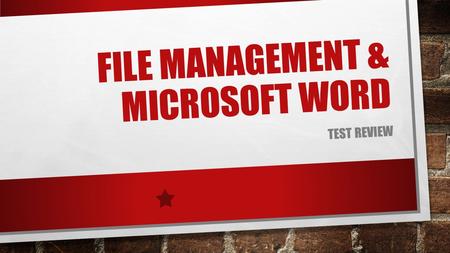 FILE MANAGEMENT & MICROSOFT WORD

TEST REVIEW